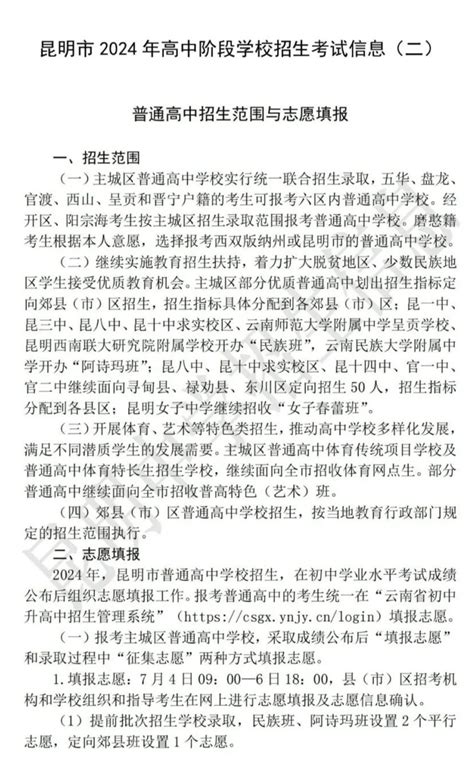 昆明市 2024 年高中阶段学校招生考试信息（二）

普通高中招生范围与志愿填报

一、招生范围

（一）主城区普通高中学校实行统一联合招生录取，五华、盘龙、官渡、西山、呈贡和晋宁户籍的考生可报考六区内普通高中学校。经开区、阳宗海考生按主城区招生录取范围报考普通高中学校。磨憨籍考生根据本人意愿，选择报考西双版纳州或昆明市的普通高中学校。

（二）继续实施教育招生扶持，着力扩大脱贫地区、少数民族地区学生接受优质教育机会。主城区部分优质普通高中划出招生指标定向郊县（市）区招生，招生指标具体分配到各郊县（市）区；昆一中、昆三中、昆八中、昆十中求实校区、云南师范大学附属中学呈贡学校、昆明西南联大研究院附属学校开办“民族班”，云南民族大学附属中学开办“阿诗玛班”；昆八中、昆十中求实校区、昆十四中、官一中、官二中继续面向寻甸县、禄劝县、东川区定向招生 50 人，招生指标分配到各县区；昆明女子中学继续招收“女子春蕾班”。

（三）开展体育、艺术等特色类招生，推动高中学校多样化发展，满足不同潜质学生的发展需要。主城区普通高中体育传统项目学校及普通高中体育特长生招生学校，继续面向全市招收体育网点生。部分普通高中继续面向全市招收普高特色（艺术）班。

（四）郊县（市）区普通高中学校招生，按当地教育行政部门规定的招生范围执行。

二、志愿填报

2024 年，昆明市普通高中学校招生，在初中学业水平考试成绩公布后组织志愿填报工作。报考普通高中的考生统一在“云南省初中升高中招生管理系统”（https://csgx.ynjy.cn/login）填报志愿。

（一）报考主城区普通高中学校，采取成绩公布后“填报志愿”和录取过程中“征集志愿”两种方式填报志愿。

1.填报志愿：7 月 4 日 09：00—6 日 18：00，县（市）区招考机构和学校组织和指导考生在网上进行志愿填报及志愿信息确认。

（1）提前批次招生学校录取，民族班、阿诗玛班设置 2 个平行志愿，定向郊县班设置 1 个志愿。